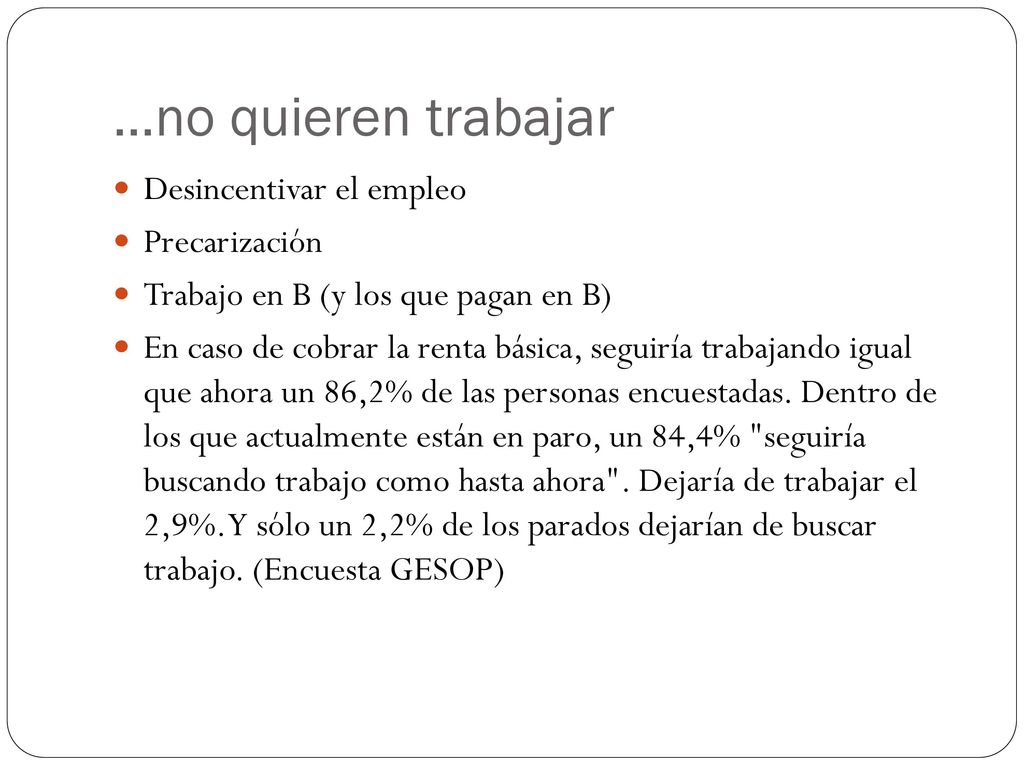 …no quieren trabajar

- Desincentivar el empleo
- Precarización
- Trabajo en B (y los que pagan en B)
- En caso de cobrar la renta básica, seguiría trabajando igual que ahora un 86,2% de las personas encuestadas. Dentro de los que actualmente están en paro, un 84,4% "seguiría buscando trabajo como hasta ahora". Dejaría de trabajar el 2,9%. Y sólo un 2,2% de los parados dejarían de buscar trabajo. (Encuesta GESOP)